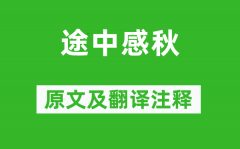 途中感秋

原文及翻译注释